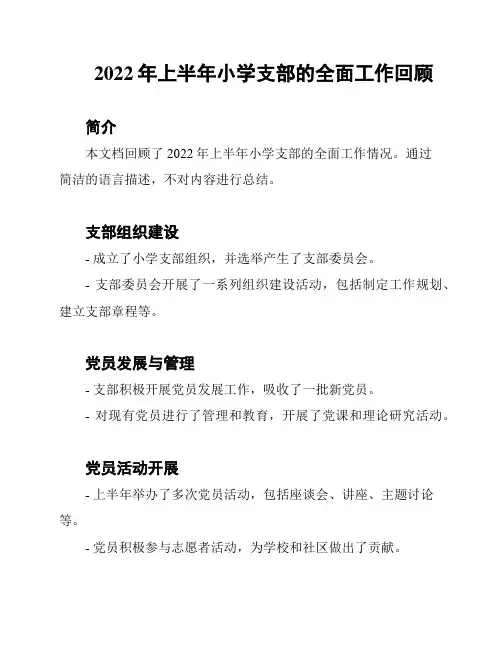 2022 年上半年小学支部的全面工作回顾

简介

本文档回顾了 2022 年上半年小学支部的全面工作情况。通过简洁的语言描述，不对内容进行总结。

支部组织建设

- 成立了小学支部组织，并选举产生了支部委员会。

- 支部委员会开展了一系列组织建设活动，包括制定工作规划、建立支部章程等。

党员发展与管理

- 支部积极开展党员发展工作，吸收了一批新党员。

- 对现有党员进行了管理和教育，开展了党课和理论研究活动。

党员活动开展

- 上半年举办了多次党员活动，包括座谈会、讲座、主题讨论等。

- 党员积极参与志愿者活动，为学校和社区做出了贡献。